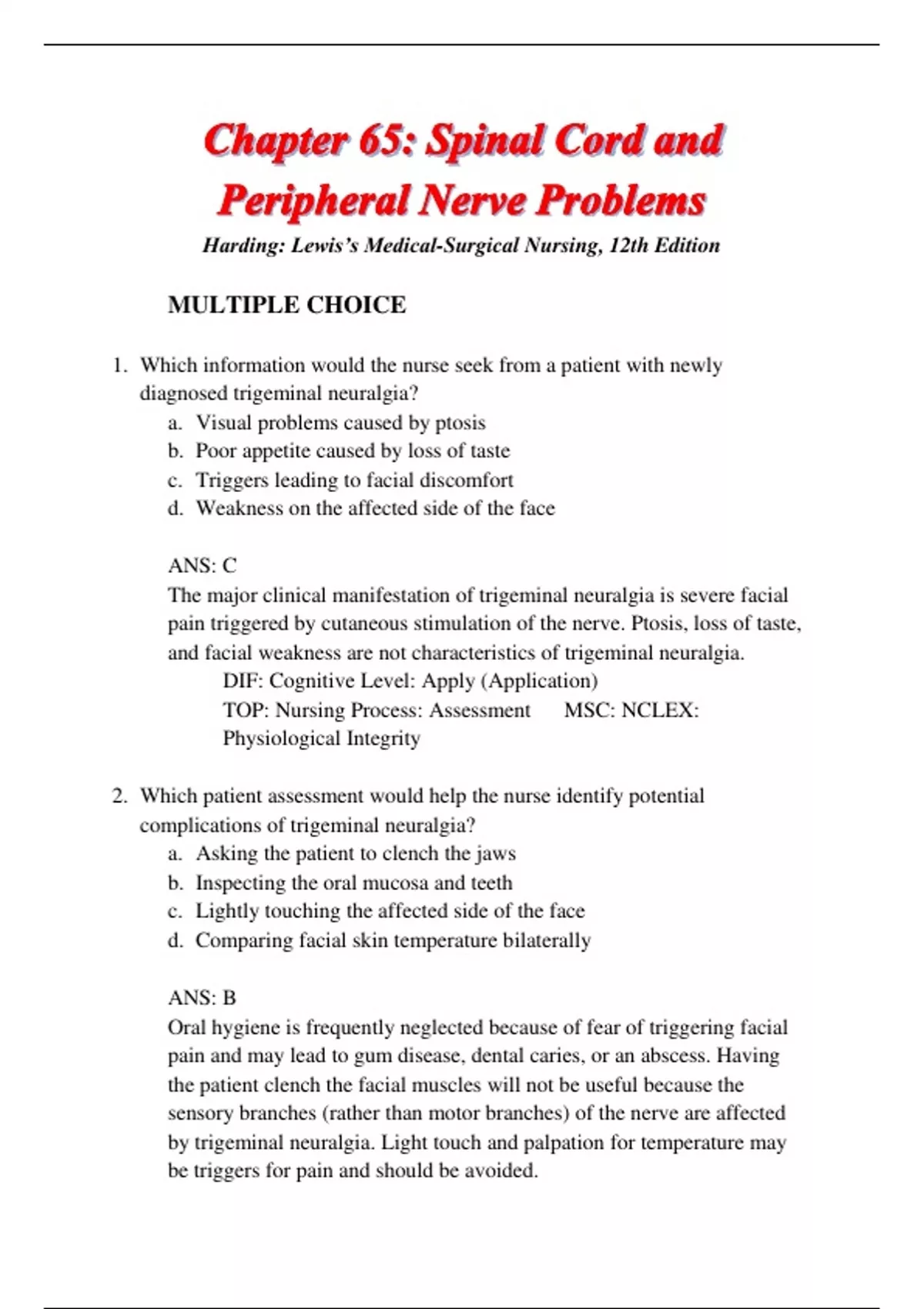 Chapter 65: Spinal Cord and Peripheral Nerve Problems

Harding: Lewis's Medical-Surgical Nursing, 12th Edition

MULTIPLE CHOICE

1. Which information would the nurse seek from a patient with newly diagnosed trigeminal neuralgia?
a. Visual problems caused by ptosis
b. Poor appetite caused by loss of taste
c. Triggers leading to facial discomfort
d. Weakness on the affected side of the face

ANS: C
The major clinical manifestation of trigeminal neuralgia is severe facial pain triggered by cutaneous stimulation of the nerve. Ptosis, loss of taste, and facial weakness are not characteristics of trigeminal neuralgia.
DIF: Cognitive Level: Apply (Application)
TOP: Nursing Process: Assessment MSC: NCLEX: Physiological Integrity

2. Which patient assessment would help the nurse identify potential complications of trigeminal neuralgia?
a. Asking the patient to clench the jaws
b. Inspecting the oral mucosa and teeth
c. Lightly touching the affected side of the face
d. Comparing facial skin temperature bilaterally

ANS: B
Oral hygiene is frequently neglected because of fear of triggering facial pain and may lead to gum disease, dental caries, or an abscess. Having the patient clench the facial muscles will not be useful because the sensory branches (rather than motor branches) of the nerve are affected by trigeminal neuralgia. Light touch and palpation for temperature may be triggers for pain and should be avoided.